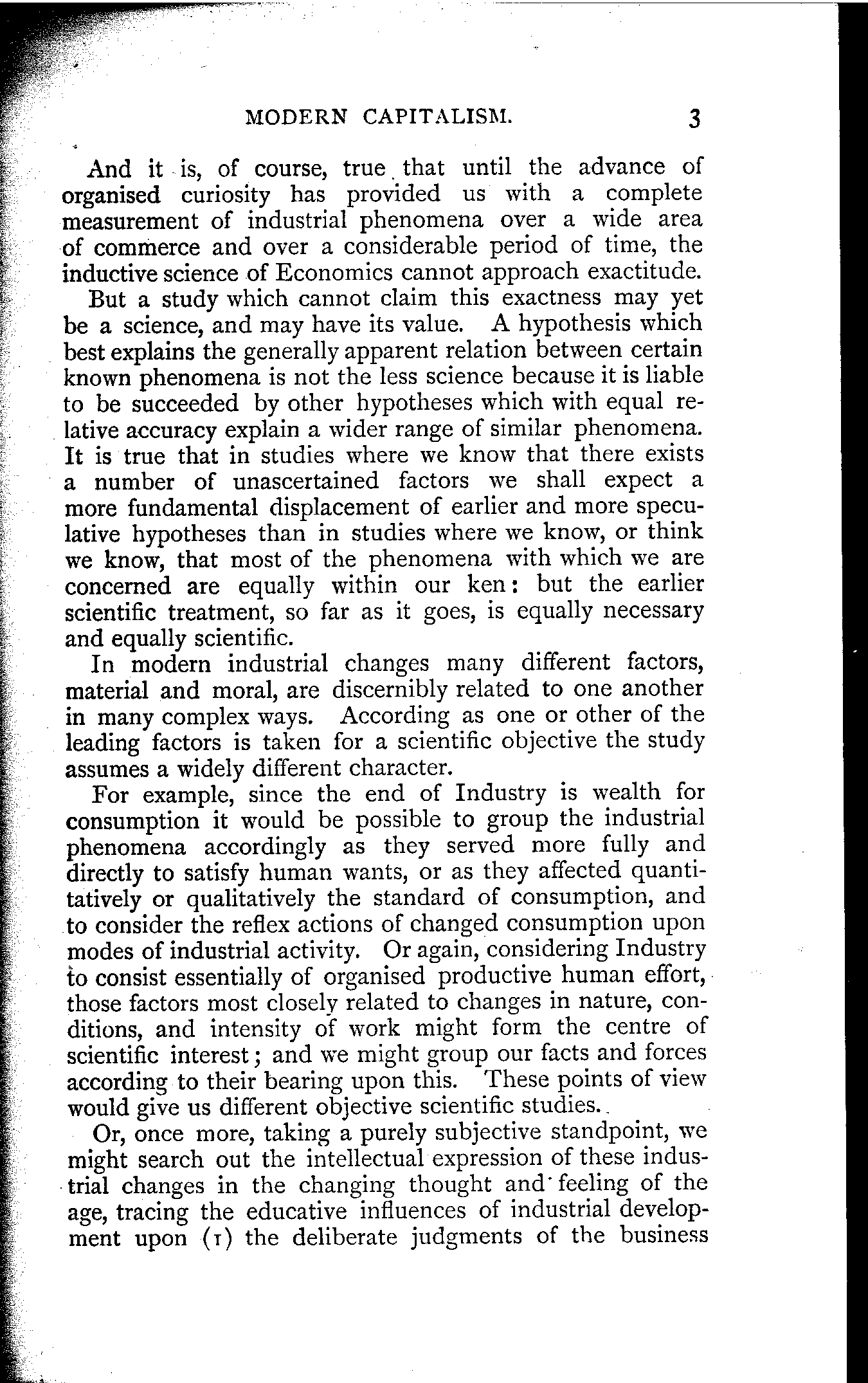 MODERN CAPITALISM. 3

And it is, of course, true that until the advance of organised curiosity has provided us with a complete measurement of industrial phenomena over a wide area of commerce and over a considerable period of time, the inductive science of Economics cannot approach exactitude.

But a study which cannot claim this exactness may yet be a science, and may have its value. A hypothesis which best explains the generally apparent relation between certain known phenomena is not the less science because it is liable to be succeeded by other hypotheses which with equal relative accuracy explain a wider range of similar phenomena. It is true that in studies where we know that there exists a number of unascertained factors we shall expect a more fundamental displacement of earlier and more speculative hypotheses than in studies where we know, or think we know, that most of the phenomena with which we are concerned are equally within our ken: but the earlier scientific treatment, so far as it goes, is equally necessary and equally scientific.

In modern industrial changes many different factors, material and moral, are discernibly related to one another in many complex ways. According as one or other of the leading factors is taken for a scientific objective the study assumes a widely different character.

For example, since the end of Industry is wealth for consumption it would be possible to group the industrial phenomena accordingly as they served more fully and directly to satisfy human wants, or as they affected quantitatively or qualitatively the standard of consumption, and to consider the reflex actions of changed consumption upon modes of industrial activity. Or again, considering Industry to consist essentially of organised productive human effort, those factors most closely related to changes in nature, conditions, and intensity of work might form the centre of scientific interest; and we might group our facts and forces according to their bearing upon this. These points of view would give us different objective scientific studies.

Or, once more, taking a purely subjective standpoint, we might search out the intellectual expression of these industrial changes in the changing thought and feeling of the age, tracing the educative influences of industrial development upon (1) the deliberate judgments of the business